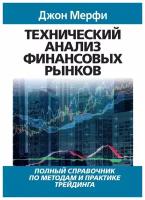 Джон Мерфи

ТЕХНИЧЕСКИЙ АНАЛИЗ ФИНАНСОВЫХ РЫНКОВ

ПОЛНЫЙ СПРАВОЧНИК ПО МЕТОДАМ И ПРАКТИКЕ ТРЕЙДИНГА